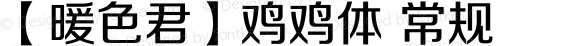 【暖色君】鸡鸡体 常规